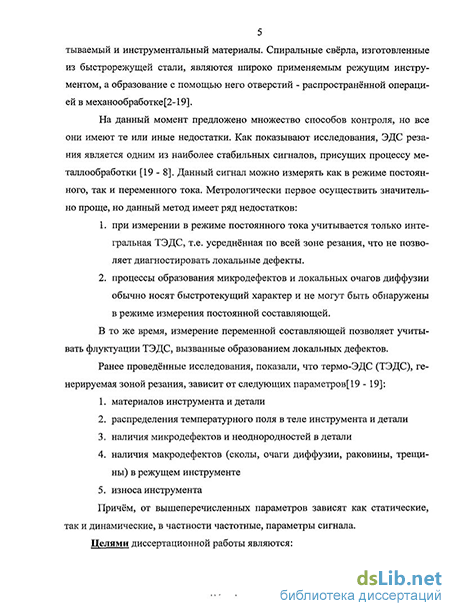 5

тываемый и инструментальный материалы. Спиральные свёрла, изготовленные из быстрорежущей стали, являются широко применяемым режущим инструментом, а образование с помощью него отверстий - распространённой операцией в механообработке[2-19].

На данный момент предложено множество способов контроля, но все они имеют те или иные недостатки. Как показывают исследования, ЭДС резания является одним из наиболее стабильных сигналов, присущих процессу металлообработки [19 - 8]. Данный сигнал можно измерять как в режиме постоянного, так и переменного тока. Метрологически первое осуществить значительно проще, но данный метод имеет ряд недостатков:

1. при измерении в режиме постоянного тока учитывается только интегральная ТЭДС, т.е. усреднённая по всей зоне резания, что не позволяет диагностировать локальные дефекты.

2. процессы образования микродефектов и локальных очагов диффузии обычно носят быстротекущий характер и не могут быть обнаружены в режиме измерения постоянной составляющей.

В то же время, измерение переменной составляющей позволяет учитывать флуктуации ТЭДС, вызванные образованием локальных дефектов.

Ранее проведённые исследования, показали, что термо-ЭДС (ТЭДС), генерируемая зоной резания, зависит от следующих параметров[19 - 19]:

1. материалов инструмента и детали
2. распределения температурного поля в теле инструмента и детали
3. наличия микродефектов и неоднородностей в детали
4. наличия макродефектов (сколы, очаги диффузии, раковины, трещины) в режущем инструменте
5. износа инструмента

Причём, от вышеперечисленных параметров зависят как статические, так и динамические, в частности частотные, параметры сигнала.

Целями диссертационной работы являются:

dsLib.net
библиотека диссертаций